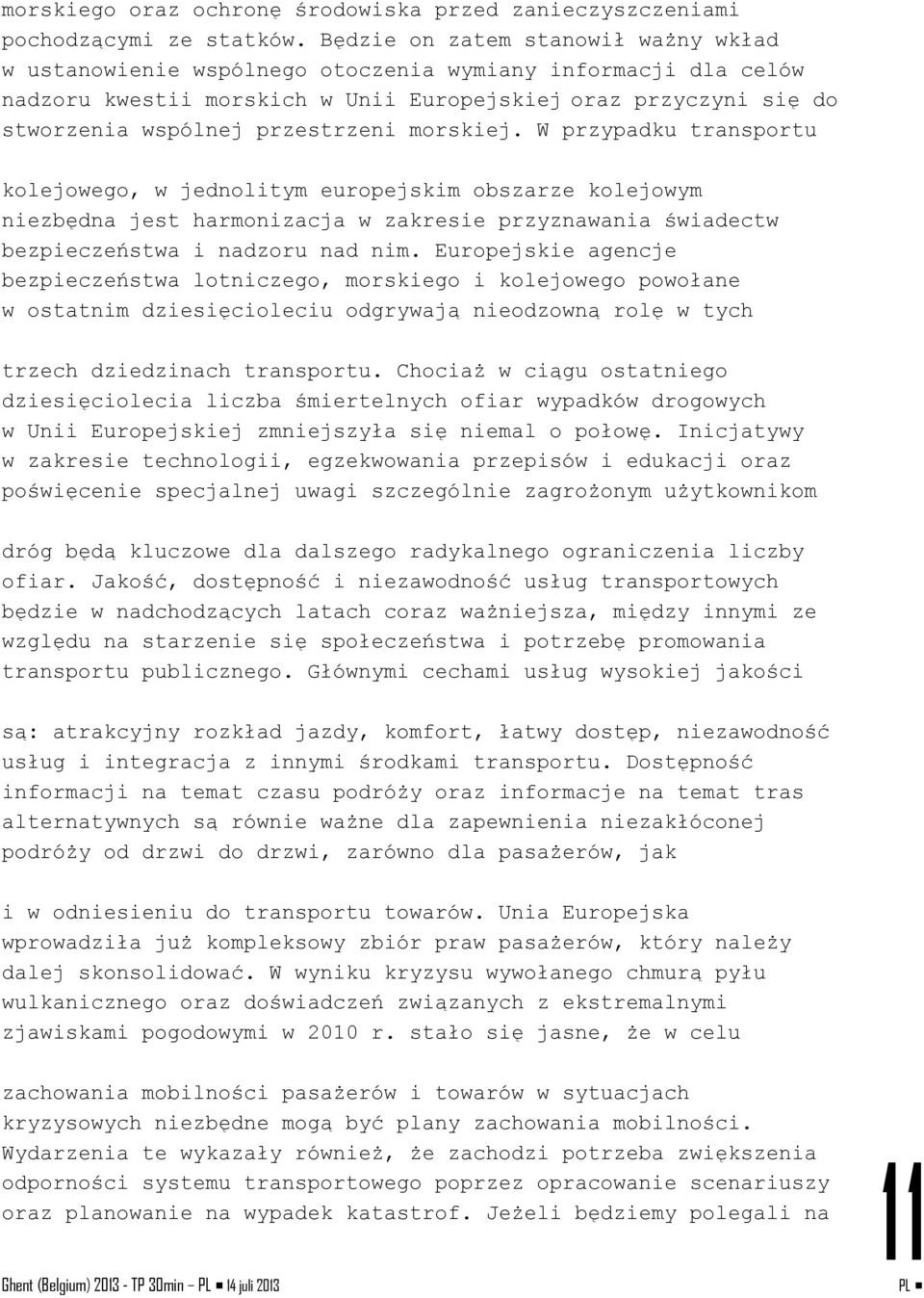 morskiego oraz ochronę środowiska przed zanieczyszczeniami pochodzącymi ze statków. Będzie on zatem stanowił ważny wkład w ustanowienie wspólnego otoczenia wymiany informacji dla celów nadzoru kwestii morskich w Unii Europejskiej oraz przyczyni się do stworzenia wspólnej przestrzeni morskiej. W przypadku transportu

kolejowego, w jednolitym europejskim obszarze kolejowym niezbędna jest harmonizacja w zakresie przyznawania świadectw bezpieczeństwa i nadzoru nad nim. Europejskie agencje bezpieczeństwa lotniczego, morskiego i kolejowego powołane w ostatnim dziesięcioleciu odgrywają nieodzowną rolę w tych

trzech dziedzinach transportu. Chociaż w ciągu ostatniego dziesięciolecia liczba śmiertelnych ofiar wypadków drogowych w Unii Europejskiej zmniejszyła się niemal o połowę. Inicjatywy w zakresie technologii, egzekwowania przepisów i edukacji oraz poświęcenie specjalnej uwagi szczególnie zagrożonym użytkownikom

dróg będą kluczowe dla dalszego radykalnego ograniczenia liczby ofiar. Jakość, dostępność i niezawodność usług transportowych będzie w nadchodzących latach coraz ważniejsza, między innymi ze względu na starzenie się społeczeństwa i potrzebę promowania transportu publicznego. Głównymi cechami usług wysokiej jakości

są: atrakcyjny rozkład jazdy, komfort, łatwy dostęp, niezawodność usług i integracja z innymi środkami transportu. Dostępność informacji na temat czasu podróży oraz informacje na temat tras alternatywnych są równie ważne dla zapewnienia niezakłóconej podróży od drzwi do drzwi, zarówno dla pasażerów, jak

i w odniesieniu do transportu towarów. Unia Europejska wprowadziła już kompleksowy zbiór praw pasażerów, który należy dalej skonsolidować. W wyniku kryzysu wywołanego chmurą pyłu wulkanicznego oraz doświadczeń związanych z ekstremalnymi zjawiskami pogodowymi w 2010 r. stało się jasne, że w celu

zachowania mobilności pasażerów i towarów w sytuacjach kryzysowych niezbędne mogą być plany zachowania mobilności. Wydarzenia te wykazały również, że zachodzi potrzeba zwiększenia odporności systemu transportowego poprzez opracowanie scenariuszy oraz planowanie na wypadek katastrof. Jeżeli będziemy polegali na

11

Ghent (Belgium) 2013 - TP 30min – PL ■ 14 juli 2013

PL ■